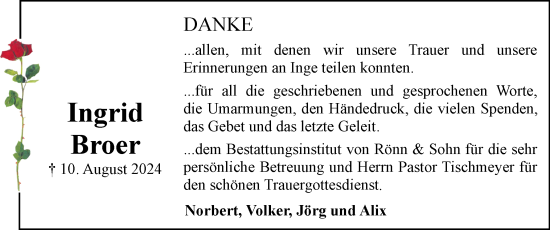 Ingrid Broer
† 10. August 2024

DANKE

...allen, mit denen wir unsere Trauer und unsere Erinnerungen an Inge teilen konnten.

...für all die geschriebenen und gesprochenen Worte, die Umarmungen, den Händedruck, die vielen Spenden, das Gebet und das letzte Geleit.

...dem Bestattungsinstitut von Rönn & Sohn für die sehr persönliche Betreuung und Herrn Pastor Tischmeyer für den schönen Trauergottesdienst.

Norbert, Volker, Jörg und Alix